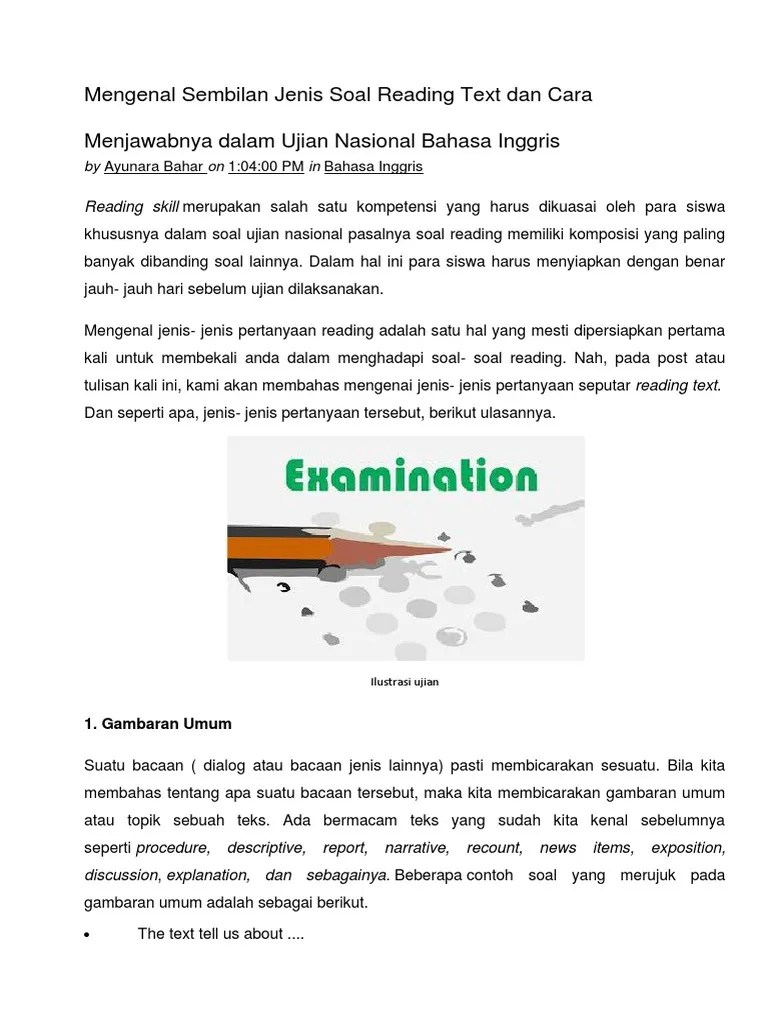 Mengenal Sembilan Jenis Soal Reading Text dan Cara

Menjawabnya dalam Ujian Nasional Bahasa Inggris

by Ayunara Bahar on 1:04:00 PM in Bahasa Inggris

Reading skill merupakan salah satu kompetensi yang harus dikuasai oleh para siswa khususnya dalam soal ujian nasional pasalnya soal reading memiliki komposisi yang paling banyak dibanding soal lainnya. Dalam hal ini para siswa harus menyiapkan dengan benar jauh- jauh hari sebelum ujian dilaksanakan.

Mengenal jenis- jenis pertanyaan reading adalah satu hal yang mesti dipersiapkan pertama kali untuk membekali anda dalam menghadapi soal- soal reading. Nah, pada post atau tulisan kali ini, kami akan membahas mengenai jenis- jenis pertanyaan seputar reading text. Dan seperti apa, jenis- jenis pertanyaan tersebut, berikut ulasannya.

Examination

Ilustrasi ujian

1. Gambaran Umum

Suatu bacaan ( dialog atau bacaan jenis lainnya) pasti membicarakan sesuatu. Bila kita membahas tentang apa suatu bacaan tersebut, maka kita membicarakan gambaran umum atau topik sebuah teks. Ada bermacam teks yang sudah kita kenal sebelumnya seperti procedure, descriptive, report, narrative, recount, news items, exposition, discussion, explanation, dan sebagainya. Beberapa contoh soal yang merujuk pada gambaran umum adalah sebagai berikut.

• The text tell us about ....